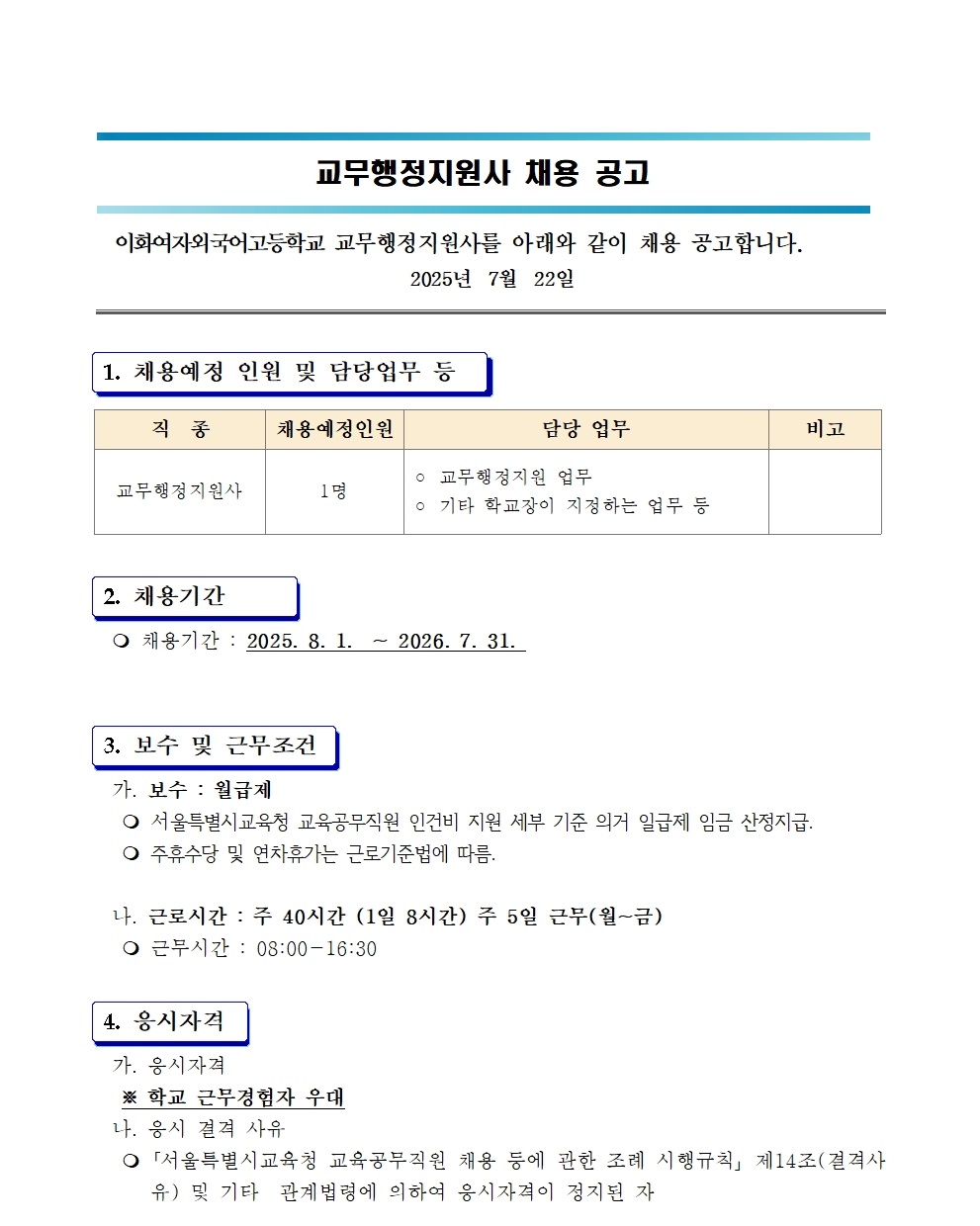 교무행정지원사 채용 공고

이화여자외국어고등학교 교무행정지원사를 아래와 같이 채용 공고합니다.

2025년 7월 22일

1. 채용예정 인원 및 담당업무 등

| 직 종 | 채용예정인원 | 담당 업무 | 비고 |
|---|---|---|---|
| 교무행정지원사 | 1명 | ○ 교무행정지원 업무 ○ 기타 학교장이 지정하는 업무 등 | |

2. 채용기간

❍ 채용기간 : 2025. 8. 1. ~ 2026. 7. 31.

3. 보수 및 근무조건

가. 보수 : 월급제

❍ 서울특별시교육청 교육공무직원 인건비 지원 세부 기준 의거 일급제 임금 산정지급.

❍ 주휴수당 및 연차휴가는 근로기준법에 따름.

나. 근로시간 : 주 40시간 (1일 8시간) 주 5일 근무(월~금)

❍ 근무시간 : 08:00-16:30

4. 응시자격

가. 응시자격

※ 학교 근무경험자 우대

나. 응시 결격 사유

❍ 「서울특별시교육청 교육공무직원 채용 등에 관한 조례 시행규칙」 제14조(결격사유) 및 기타 관계법령에 의하여 응시자격이 정지된 자